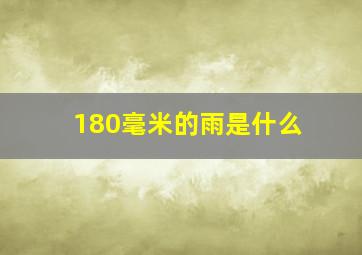 180毫米的雨是什么